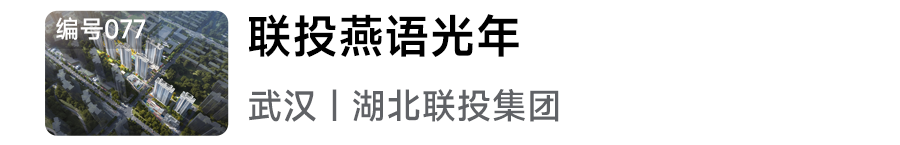 编号077

联投燕语光年

武汉丨湖北联投集团